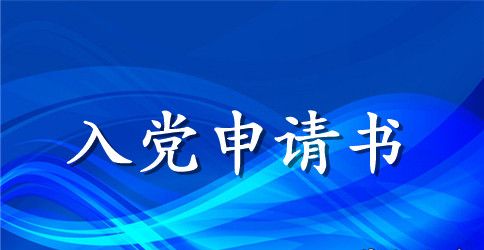 入党申请书